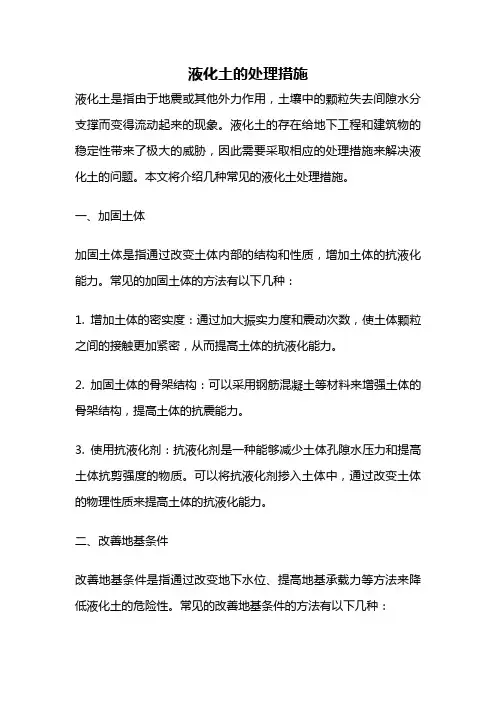 液化土的处理措施

液化土是指由于地震或其他外力作用，土壤中的颗粒失去间隙水分支撑而变得流动起来的现象。液化土的存在给地下工程和建筑物的稳定性带来了极大的威胁，因此需要采取相应的处理措施来解决液化土的问题。本文将介绍几种常见的液化土处理措施。

一、加固土体

加固土体是指通过改变土体内部的结构和性质，增加土体的抗液化能力。常见的加固土体的方法有以下几种：

1. 增加土体的密实度：通过加大振实力度和震动次数，使土体颗粒之间的接触更加紧密，从而提高土体的抗液化能力。

2. 加固土体的骨架结构：可以采用钢筋混凝土等材料来增强土体的骨架结构，提高土体的抗震能力。

3. 使用抗液化剂：抗液化剂是一种能够减少土体孔隙水压力和提高土体抗剪强度的物质。可以将抗液化剂掺入土体中，通过改变土体的物理性质来提高土体的抗液化能力。

二、改善地基条件

改善地基条件是指通过改变地下水位、提高地基承载力等方法来降低液化土的危险性。常见的改善地基条件的方法有以下几种：